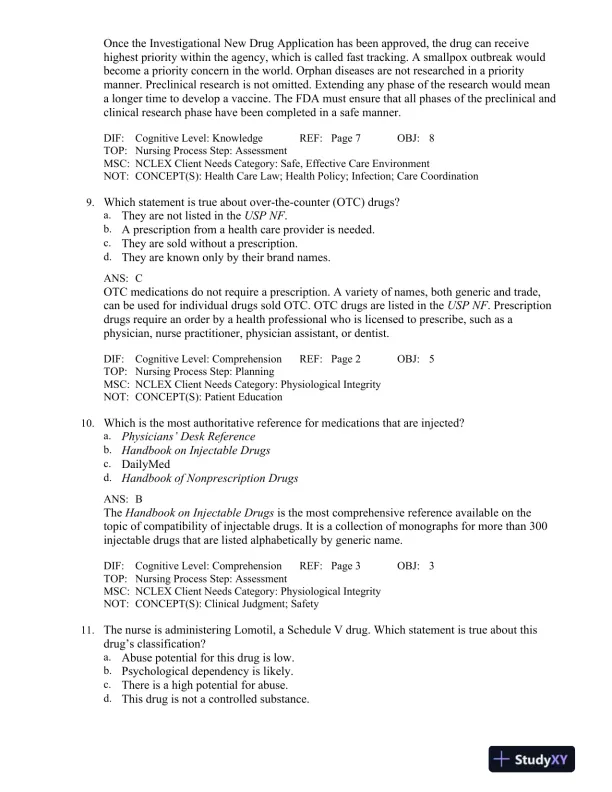 Once the Investigational New Drug Application has been approved, the drug can receive highest priority within the agency, which is called fast tracking. A smallpox outbreak would become a priority concern in the world. Orphan diseases are not researched in a priority manner. Preclinical research is not omitted. Extending any phase of the research would mean a longer time to develop a vaccine. The FDA must ensure that all phases of the preclinical and clinical research phase have been completed in a safe manner.

DIF: Cognitive Level: Knowledge REF: Page 7 OBJ: 8
TOP: Nursing Process Step: Assessment
MSC: NCLEX Client Needs Category: Safe, Effective Care Environment
NOT: CONCEPT(S): Health Care Law; Health Policy; Infection; Care Coordination

9. Which statement is true about over-the-counter (OTC) drugs?
a. They are not listed in the USP NF.
b. A prescription from a health care provider is needed.
c. They are sold without a prescription.
d. They are known only by their brand names.

ANS: C
OTC medications do not require a prescription. A variety of names, both generic and trade, can be used for individual drugs sold OTC. OTC drugs are listed in the USP NF. Prescription drugs require an order by a health professional who is licensed to prescribe, such as a physician, nurse practitioner, physician assistant, or dentist.

DIF: Cognitive Level: Comprehension REF: Page 2 OBJ: 5
TOP: Nursing Process Step: Planning
MSC: NCLEX Client Needs Category: Physiological Integrity
NOT: CONCEPT(S): Patient Education

10. Which is the most authoritative reference for medications that are injected?
a. Physicians' Desk Reference
b. Handbook on Injectable Drugs
c. DailyMed
d. Handbook of Nonprescription Drugs

ANS: B
The Handbook on Injectable Drugs is the most comprehensive reference available on the topic of compatibility of injectable drugs. It is a collection of monographs for more than 300 injectable drugs that are listed alphabetically by generic name.

DIF: Cognitive Level: Comprehension REF: Page 3 OBJ: 3
TOP: Nursing Process Step: Assessment
MSC: NCLEX Client Needs Category: Physiological Integrity
NOT: CONCEPT(S): Clinical Judgment; Safety

11. The nurse is administering Lomotil, a Schedule V drug. Which statement is true about this drug's classification?
a. Abuse potential for this drug is low.
b. Psychological dependency is likely.
c. There is a high potential for abuse.
d. This drug is not a controlled substance.

StudyXY